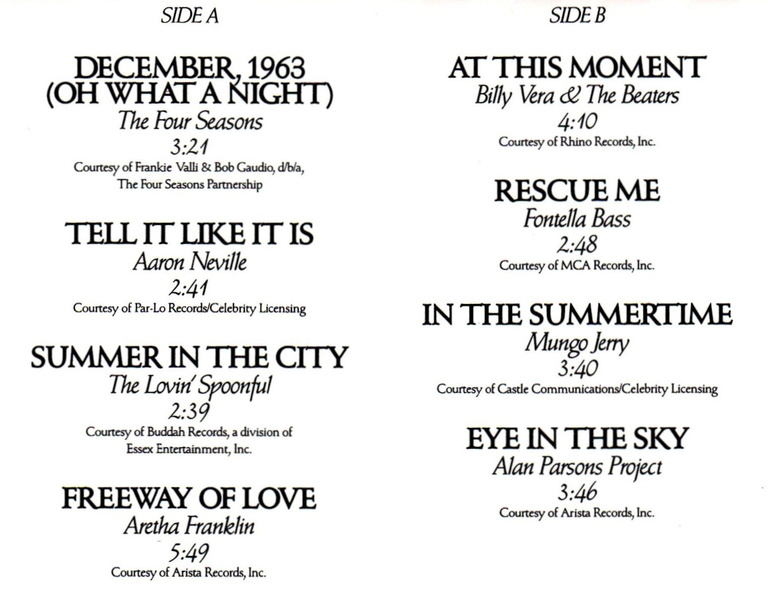 SIDE A

DECEMBER, 1963 (OH WHAT A NIGHT)
The Four Seasons
3:21
Courtesy of Frankie Valli & Bob Gaudio, d/b/a, The Four Seasons Partnership

TELL IT LIKE IT IS
Aaron Neville
2:41
Courtesy of Par-Lo Records/Celebrity Licensing

SUMMER IN THE CITY
The Lovin' Spoonful
2:39
Courtesy of Buddah Records, a division of Essex Entertainment, Inc.

FREEWAY OF LOVE
Aretha Franklin
5:49
Courtesy of Arista Records, Inc.

SIDE B

AT THIS MOMENT
Billy Vera & The Beaters
4:10
Courtesy of Rhino Records, Inc.

RESCUE ME
Fontella Bass
2:48
Courtesy of MCA Records, Inc.

IN THE SUMMERTIME
Mungo Jerry
3:40
Courtesy of Castle Communications/Celebrity Licensing

EYE IN THE SKY
Alan Parsons Project
3:46
Courtesy of Arista Records, Inc.